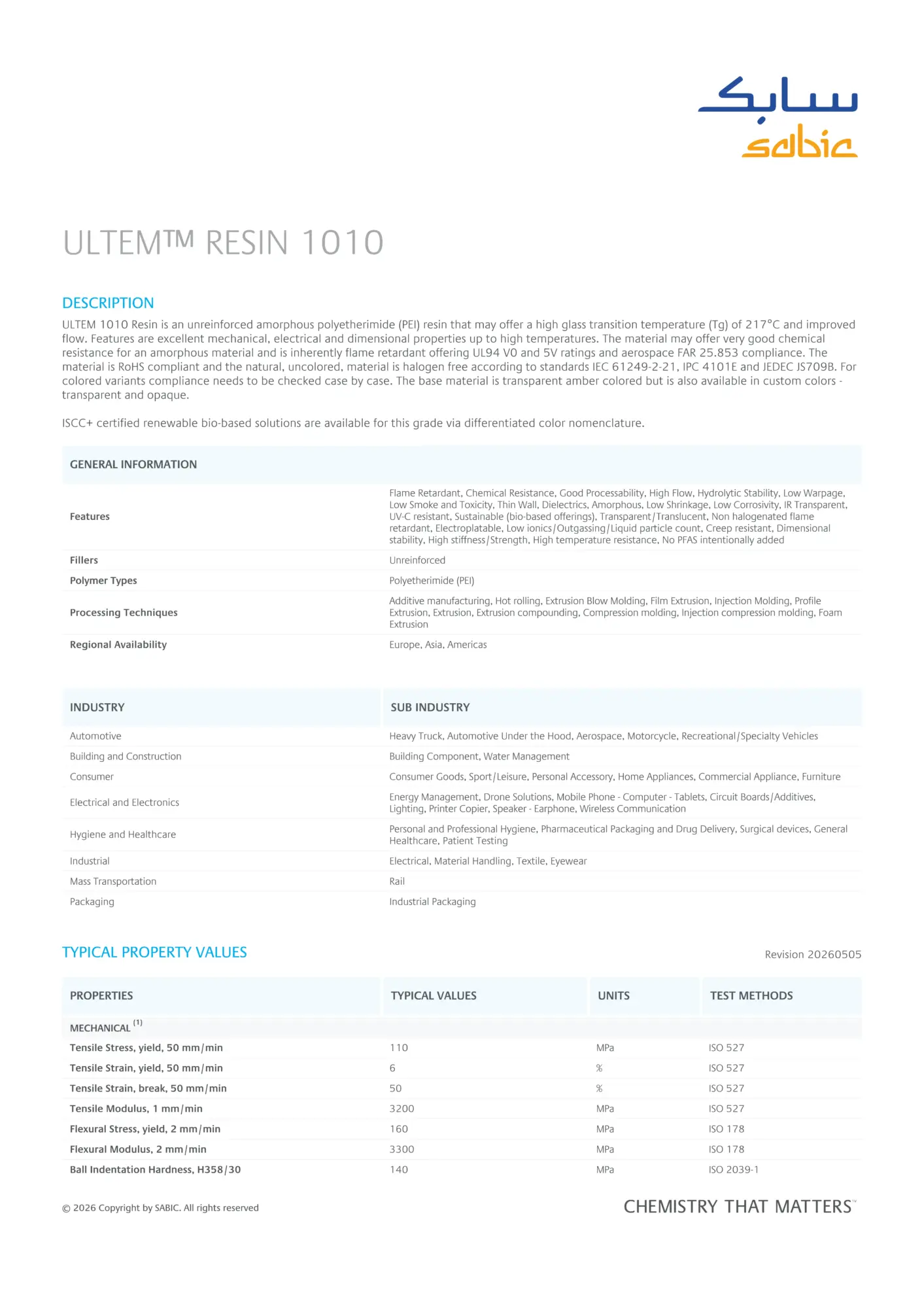 سابك
sabic

ULTEM™ RESIN 1010

DESCRIPTION

ULTEM 1010 Resin is an unreinforced amorphous polyetherimide (PEI) resin that may offer a high glass transition temperature (Tg) of 217°C and improved flow. Features are excellent mechanical, electrical and dimensional properties up to high temperatures. The material may offer very good chemical resistance for an amorphous material and is inherently flame retardant offering UL94 V0 and 5V ratings and aerospace FAR 25.853 compliance. The material is RoHS compliant and the natural, uncolored, material is halogen free according to standards IEC 61249-2-21, IPC 4101E and JEDEC JS709B. For colored variants compliance needs to be checked case by case. The base material is transparent amber colored but is also available in custom colors - transparent and opaque.

ISCC+ certified renewable bio-based solutions are available for this grade via differentiated color nomenclature.

GENERAL INFORMATION

Features
Flame Retardant, Chemical Resistance, Good Processability, High Flow, Hydrolytic Stability, Low Warpage, Low Smoke and Toxicity, Thin Wall, Dielectrics, Amorphous, Low Shrinkage, Low Corrosivity, IR Transparent, UV-C resistant, Sustainable (bio-based offerings), Transparent/Translucent, Non halogenated flame retardant, Electroplatable, Low ionics/Outgassing/Liquid particle count, Creep resistant, Dimensional stability, High stiffness/Strength, High temperature resistance, No PFAS intentionally added

Fillers
Unreinforced

Polymer Types
Polyetherimide (PEI)

Processing Techniques
Additive manufacturing, Hot rolling, Extrusion Blow Molding, Film Extrusion, Injection Molding, Profile Extrusion, Extrusion, Extrusion compounding, Compression molding, Injection compression molding, Foam Extrusion

Regional Availability
Europe, Asia, Americas

| INDUSTRY | SUB INDUSTRY |
|---|---|
| Automotive | Heavy Truck, Automotive Under the Hood, Aerospace, Motorcycle, Recreational/Specialty Vehicles |
| Building and Construction | Building Component, Water Management |
| Consumer | Consumer Goods, Sport/Leisure, Personal Accessory, Home Appliances, Commercial Appliance, Furniture |
| Electrical and Electronics | Energy Management, Drone Solutions, Mobile Phone - Computer - Tablets, Circuit Boards/Additives, Lighting, Printer Copier, Speaker - Earphone, Wireless Communication |
| Hygiene and Healthcare | Personal and Professional Hygiene, Pharmaceutical Packaging and Drug Delivery, Surgical devices, General Healthcare, Patient Testing |
| Industrial | Electrical, Material Handling, Textile, Eyewear |
| Mass Transportation | Rail |
| Packaging | Industrial Packaging |

TYPICAL PROPERTY VALUES

Revision 20260505

| PROPERTIES | TYPICAL VALUES | UNITS | TEST METHODS |
|---|---|---|---|
| MECHANICAL $^{(1)}$ | | | |
| Tensile Stress, yield, 50 mm/min | 110 | MPa | ISO 527 |
| Tensile Strain, yield, 50 mm/min | 6 | % | ISO 527 |
| Tensile Strain, break, 50 mm/min | 50 | % | ISO 527 |
| Tensile Modulus, 1 mm/min | 3200 | MPa | ISO 527 |
| Flexural Stress, yield, 2 mm/min | 160 | MPa | ISO 178 |
| Flexural Modulus, 2 mm/min | 3300 | MPa | ISO 178 |
| Ball Indentation Hardness, H358/30 | 140 | MPa | ISO 2039-1 |

© 2026 Copyright by SABIC. All rights reserved

CHEMISTRY THAT MATTERS™